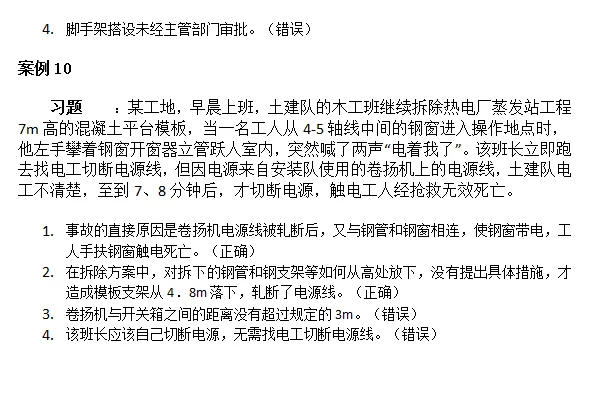 4. 脚手架搭设未经主管部门审批。（错误）

案例10

习题 ：某工地，早晨上班，土建队的木工班继续拆除热电厂蒸发站工程7m高的混凝土平台模板，当一名工人从4-5轴线中间的钢窗进入操作地点时，他左手攀着钢窗开窗器立管跃人室内，突然喊了两声“电着我了”。该班长立即跑去找电工切断电源线，但因电源来自安装队使用的卷扬机上的电源线，土建队电工不清楚，至到7、8分钟后，才切断电源，触电工人经抢救无效死亡。

1. 事故的直接原因是卷扬机电源线被轧断后，又与钢管和钢窗相连，使钢窗带电，工人手扶钢窗触电死亡。（正确）
2. 在拆除方案中，对拆下的钢管和钢支架等如何从高处放下，没有提出具体措施，才造成模板支架从4．8m落下，轧断了电源线。（正确）
3. 卷扬机与开关箱之间的距离没有超过规定的3m。（错误）
4. 该班长应该自己切断电源，无需找电工切断电源线。（错误）